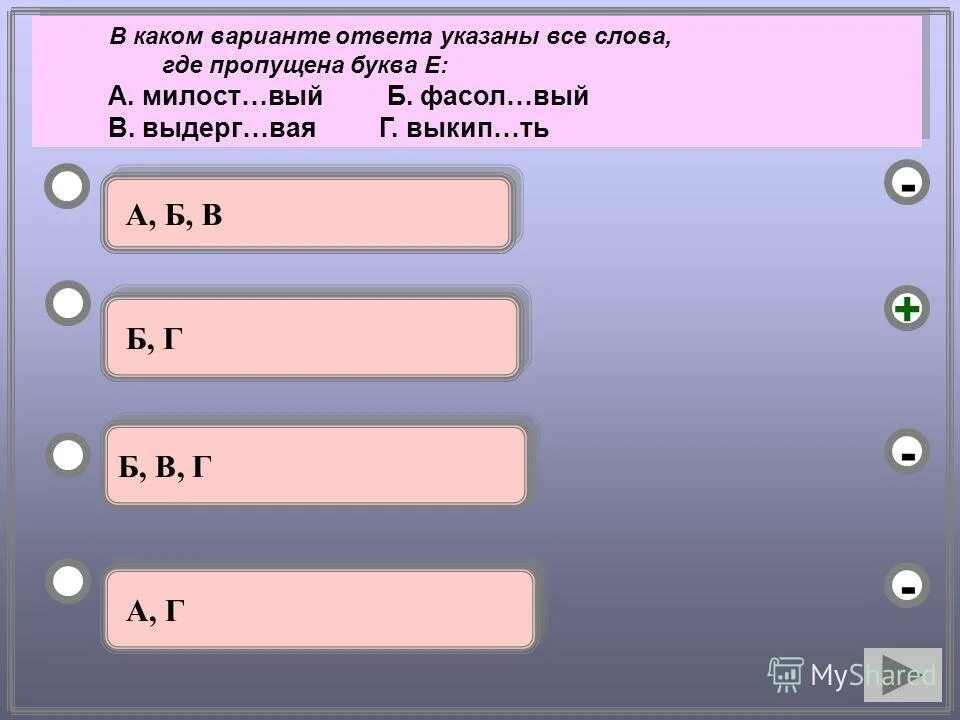 В каком варианте ответа указаны все слова, где пропущена буква Е:

А. милост…вый Б. фасол…вый
В. выдерг…вая Г. выкип…ть

А, Б, В

-

Б, Г

+

Б, В, Г

-

А, Г

-

MyShared